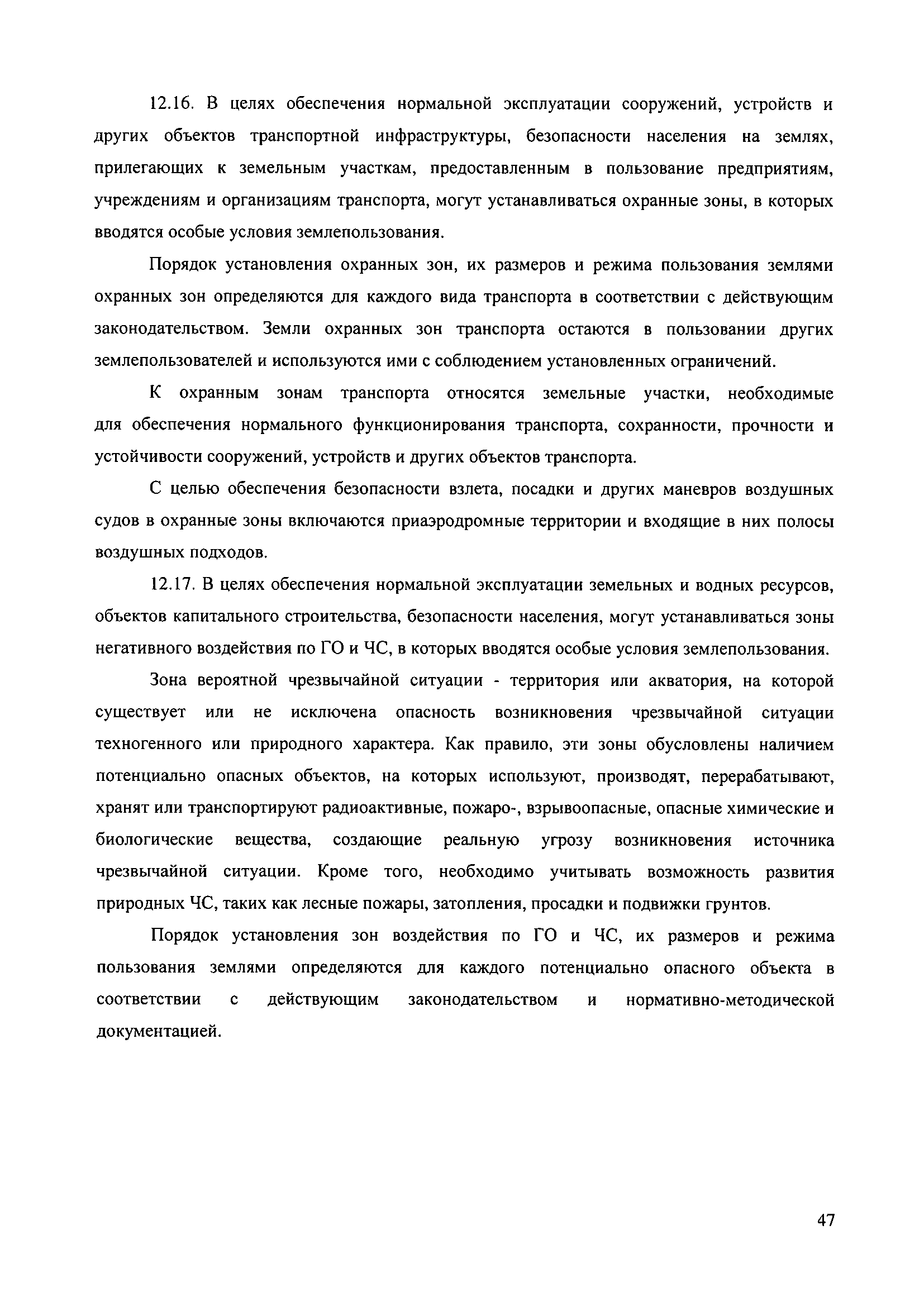 12.16. В целях обеспечения нормальной эксплуатации сооружений, устройств и других объектов транспортной инфраструктуры, безопасности населения на землях, прилегающих к земельным участкам, предоставленным в пользование предприятиям, учреждениям и организациям транспорта, могут устанавливаться охранные зоны, в которых вводятся особые условия землепользования.

Порядок установления охранных зон, их размеров и режима пользования землями охранных зон определяются для каждого вида транспорта в соответствии с действующим законодательством. Земли охранных зон транспорта остаются в пользовании других землепользователей и используются ими с соблюдением установленных ограничений.

К охранным зонам транспорта относятся земельные участки, необходимые для обеспечения нормального функционирования транспорта, сохранности, прочности и устойчивости сооружений, устройств и других объектов транспорта.

С целью обеспечения безопасности взлета, посадки и других маневров воздушных судов в охранные зоны включаются приаэродромные территории и входящие в них полосы воздушных подходов.

12.17. В целях обеспечения нормальной эксплуатации земельных и водных ресурсов, объектов капитального строительства, безопасности населения, могут устанавливаться зоны негативного воздействия по ГО и ЧС, в которых вводятся особые условия землепользования.

Зона вероятной чрезвычайной ситуации - территория или акватория, на которой существует или не исключена опасность возникновения чрезвычайной ситуации техногенного или природного характера. Как правило, эти зоны обусловлены наличием потенциально опасных объектов, на которых используют, производят, перерабатывают, хранят или транспортируют радиоактивные, пожаро-, взрывоопасные, опасные химические и биологические вещества, создающие реальную угрозу возникновения источника чрезвычайной ситуации. Кроме того, необходимо учитывать возможность развития природных ЧС, таких как лесные пожары, затопления, просадки и подвижки грунтов.

Порядок установления зон воздействия по ГО и ЧС, их размеров и режима пользования землями определяются для каждого потенциально опасного объекта в соответствии с действующим законодательством и нормативно-методической документацией.

47